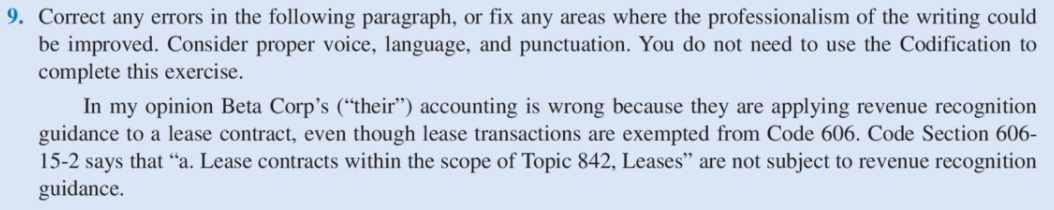 9. Correct any errors in the following paragraph, or fix any areas where the professionalism of the writing could be improved. Consider proper voice, language, and punctuation. You do not need to use the Codification to complete this exercise.

In my opinion Beta Corp's ("their") accounting is wrong because they are applying revenue recognition guidance to a lease contract, even though lease transactions are exempted from Code 606. Code Section 606-15-2 says that "a. Lease contracts within the scope of Topic 842, Leases" are not subject to revenue recognition guidance.